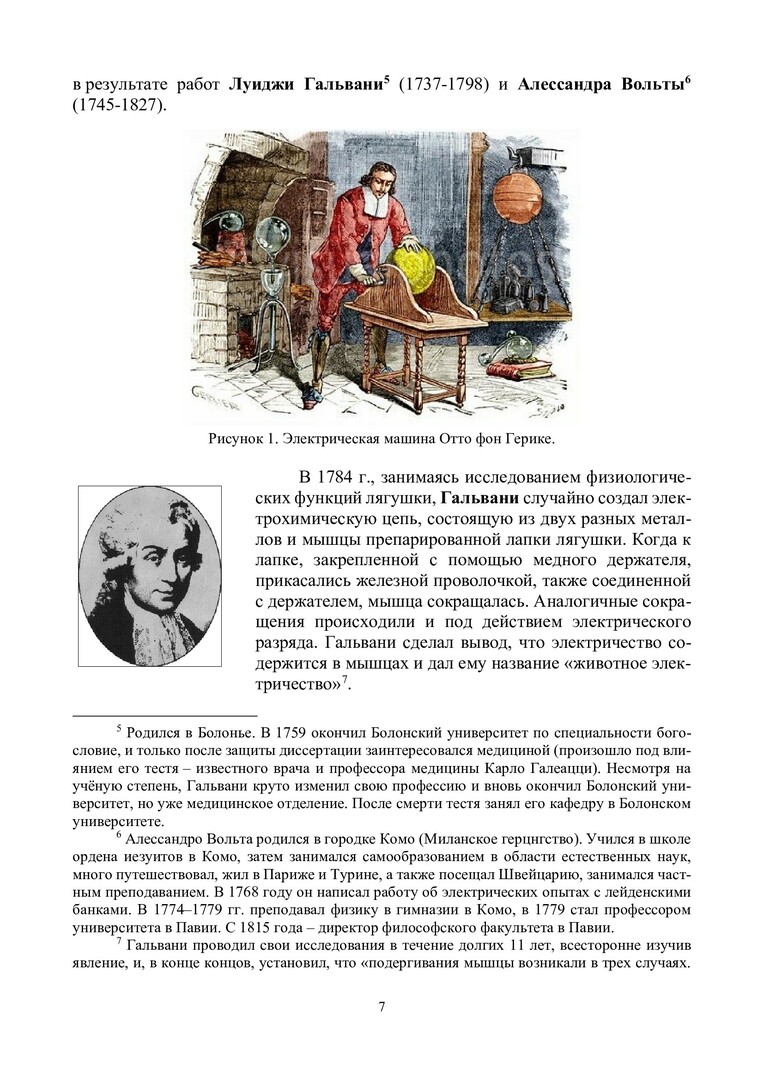 в результате работ **Луиджи Гальвани**$^5$ (1737-1798) и **Алессандра Вольты**$^6$ (1745-1827).

Рисунок 1. Электрическая машина Отто фон Герике.

В 1784 г., занимаясь исследованием физиологических функций лягушки, **Гальвани** случайно создал электрохимическую цепь, состоящую из двух разных металлов и мышцы препарированной лапки лягушки. Когда к лапке, закрепленной с помощью медного держателя, прикасались железной проволочкой, также соединенной с держателем, мышца сокращалась. Аналогичные сокращения происходили и под действием электрического разряда. Гальвани сделал вывод, что электричество содержится в мышцах и дал ему название «животное электричество»$^7$.

$^5$ Родился в Болонье. В 1759 окончил Болонский университет по специальности богословие, и только после защиты диссертации заинтересовался медициной (произошло под влиянием его тестя – известного врача и профессора медицины Карло Галеацци). Несмотря на учёную степень, Гальвани круто изменил свою профессию и вновь окончил Болонский университет, но уже медицинское отделение. После смерти тестя занял его кафедру в Болонском университете.

$^6$ Алессандро Вольта родился в городке Комо (Миланское герцнгство). Учился в школе ордена иезуитов в Комо, затем занимался самообразованием в области естественных наук, много путешествовал, жил в Париже и Турине, а также посещал Швейцарию, занимался частным преподаванием. В 1768 году он написал работу об электрических опытах с лейденскими банками. В 1774–1779 гг. преподавал физику в гимназии в Комо, в 1779 стал профессором университета в Павии. С 1815 года – директор философского факультета в Павии.

$^7$ Гальвани проводил свои исследования в течение долгих 11 лет, всесторонне изучив явление, и, в конце концов, установил, что «подергивания мышцы возникали в трех случаях.

7